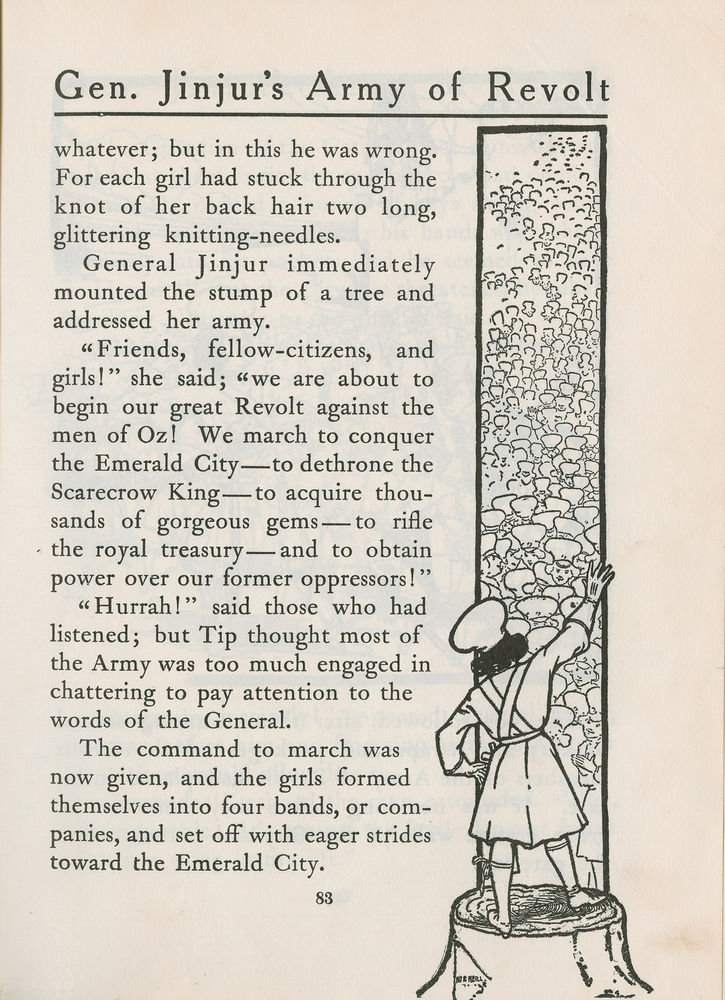 Gen. Jinjur's Army of Revolt

whatever; but in this he was wrong. For each girl had stuck through the knot of her back hair two long, glittering knitting-needles.

General Jinjur immediately mounted the stump of a tree and addressed her army.

"Friends, fellow-citizens, and girls!" she said; "we are about to begin our great Revolt against the men of Oz! We march to conquer the Emerald City—to dethrone the Scarecrow King—to acquire thousands of gorgeous gems—to rifle the royal treasury—and to obtain power over our former oppressors!"

"Hurrah!" said those who had listened; but Tip thought most of the Army was too much engaged in chattering to pay attention to the words of the General.

The command to march was now given, and the girls formed themselves into four bands, or companies, and set off with eager strides toward the Emerald City.

83